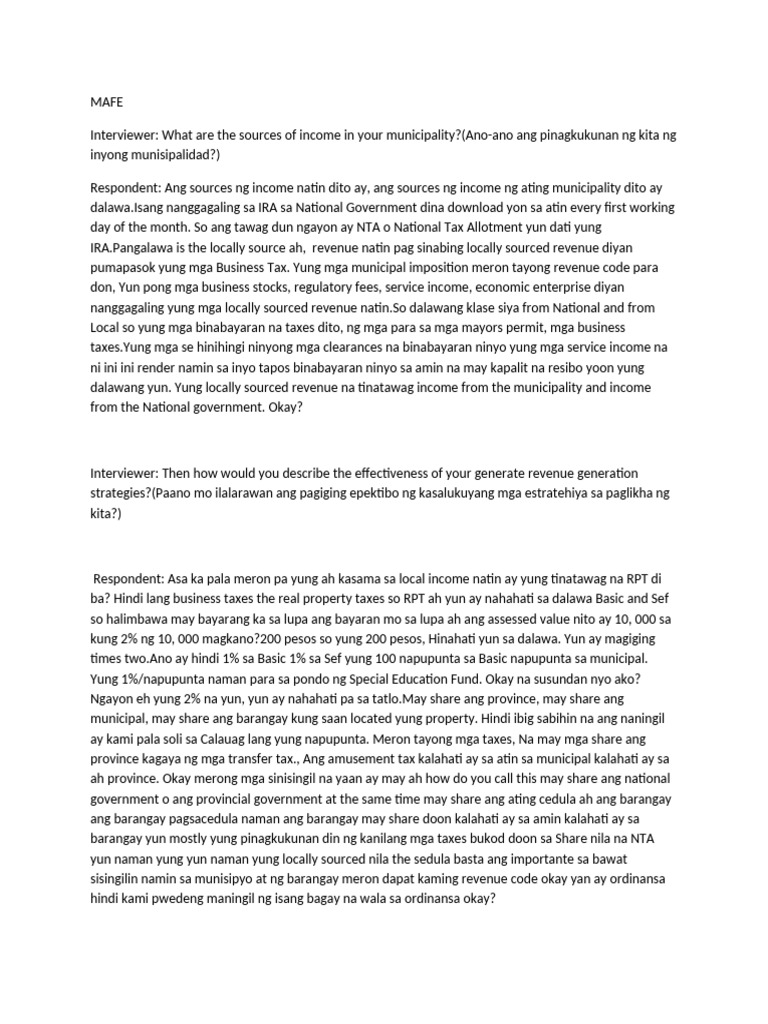 MAFE

Interviewer: What are the sources of income in your municipality?(Ano-ano ang pinagkukunan ng kita ng inyong munisipalidad?)

Respondent: Ang sources ng income natin dito ay, ang sources ng income ng ating municipality dito ay dalawa.Isang nanggagaling sa IRA sa National Government dina download yon sa atin every first working day of the month. So ang tawag dun ngayon ay NTA o National Tax Allotment yun dati yung IRA.Pangalawa is the locally source ah, revenue natin pag sinabing locally sourced revenue diyan pumapasok yung mga Business Tax. Yung mga municipal imposition meron tayong revenue code para don, Yun pong mga business stocks, regulatory fees, service income, economic enterprise diyan nanggagaling yung mga locally sourced revenue natin.So dalawang klase siya from National and from Local so yung mga binabayaran na taxes dito, ng mga para sa mga mayors permit, mga business taxes.Yung mga se hinihingi ninyong mga clearances na binabayaran ninyo yung mga service income na ni ini ini render namin sa inyo tapos binabayaran ninyo sa amin na may kapalit na resibo yoon yung dalawang yun. Yung locally sourced revenue na tinatawag income from the municipality and income from the National government. Okay?

Interviewer: Then how would you describe the effectiveness of your generate revenue generation strategies?(Paano mo ilalarawan ang pagiging epektibo ng kasalukuyang mga estratehiya sa paglikha ng kita?)

Respondent: Asa ka pala meron pa yung ah kasama sa local income natin ay yung tinatawag na RPT di ba? Hindi lang business taxes the real property taxes so RPT ah yun ay nahahati sa dalawa Basic and Sef so halimbawa may bayarang ka sa lupa ang bayaran mo sa lupa ah ang assessed value nito ay 10, 000 sa kung 2% ng 10, 000 magkano?200 pesos so yung 200 pesos, Hinahati yun sa dalawa. Yun ay magiging times two.Ano ay hindi 1% sa Basic 1% sa Sef yung 100 napupunta sa Basic napupunta sa municipal. Yung 1%/napupunta naman para sa pondo ng Special Education Fund. Okay na susundan nyo ako? Ngayon eh yung 2% na yun, yun ay nahahati pa sa tatlo.May share ang province, may share ang municipal, may share ang barangay kung saan located yung property. Hindi ibig sabihin na ang naningil ay kami pala soli sa Calauag lang yung napupunta. Meron tayong mga taxes, Na may mga share ang province kagaya ng mga transfer tax., Ang amusement tax kalahati ay sa atin sa municipal kalahati ay sa ah province. Okay merong mga sinisingil na yaan ay may ah how do you call this may share ang national government o ang provincial government at the same time may share ang ating cedula ah ang barangay ang barangay pagsacedula naman ang barangay may share doon kalahati ay sa amin kalahati ay sa barangay yun mostly yung pinagkukunan din ng kanilang mga taxes bukod doon sa Share nila na NTA yun naman yung yun naman yung locally sourced nila the sedula basta ang importante sa bawat sisingilin namin sa munisipyo at ng barangay meron dapat kaming revenue code okay yan ay ordinansa hindi kami pwedeng maningil ng isang bagay na wala sa ordinansa okay?